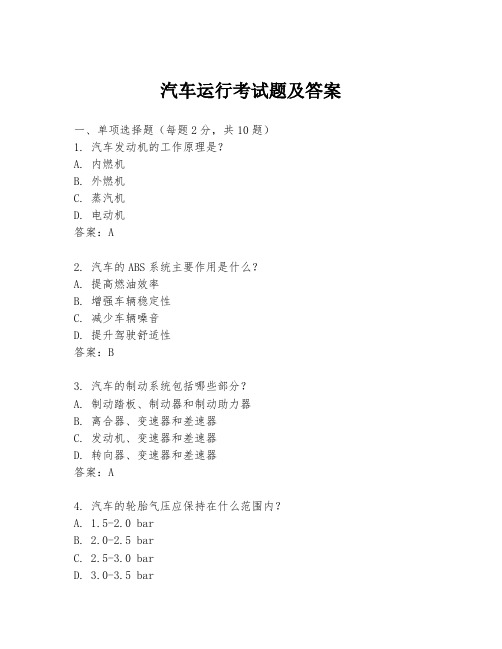 汽车运行考试题及答案

一、单项选择题（每题2分，共10题）
1. 汽车发动机的工作原理是？
A. 内燃机
B. 外燃机
C. 蒸汽机
D. 电动机
答案：A

2. 汽车的ABS系统主要作用是什么？
A. 提高燃油效率
B. 增强车辆稳定性
C. 减少车辆噪音
D. 提升驾驶舒适性
答案：B

3. 汽车的制动系统包括哪些部分？
A. 制动踏板、制动器和制动助力器
B. 离合器、变速器和差速器
C. 发动机、变速器和差速器
D. 转向器、变速器和差速器
答案：A

4. 汽车的轮胎气压应保持在什么范围内？
A. 1.5-2.0 bar
B. 2.0-2.5 bar
C. 2.5-3.0 bar
D. 3.0-3.5 bar